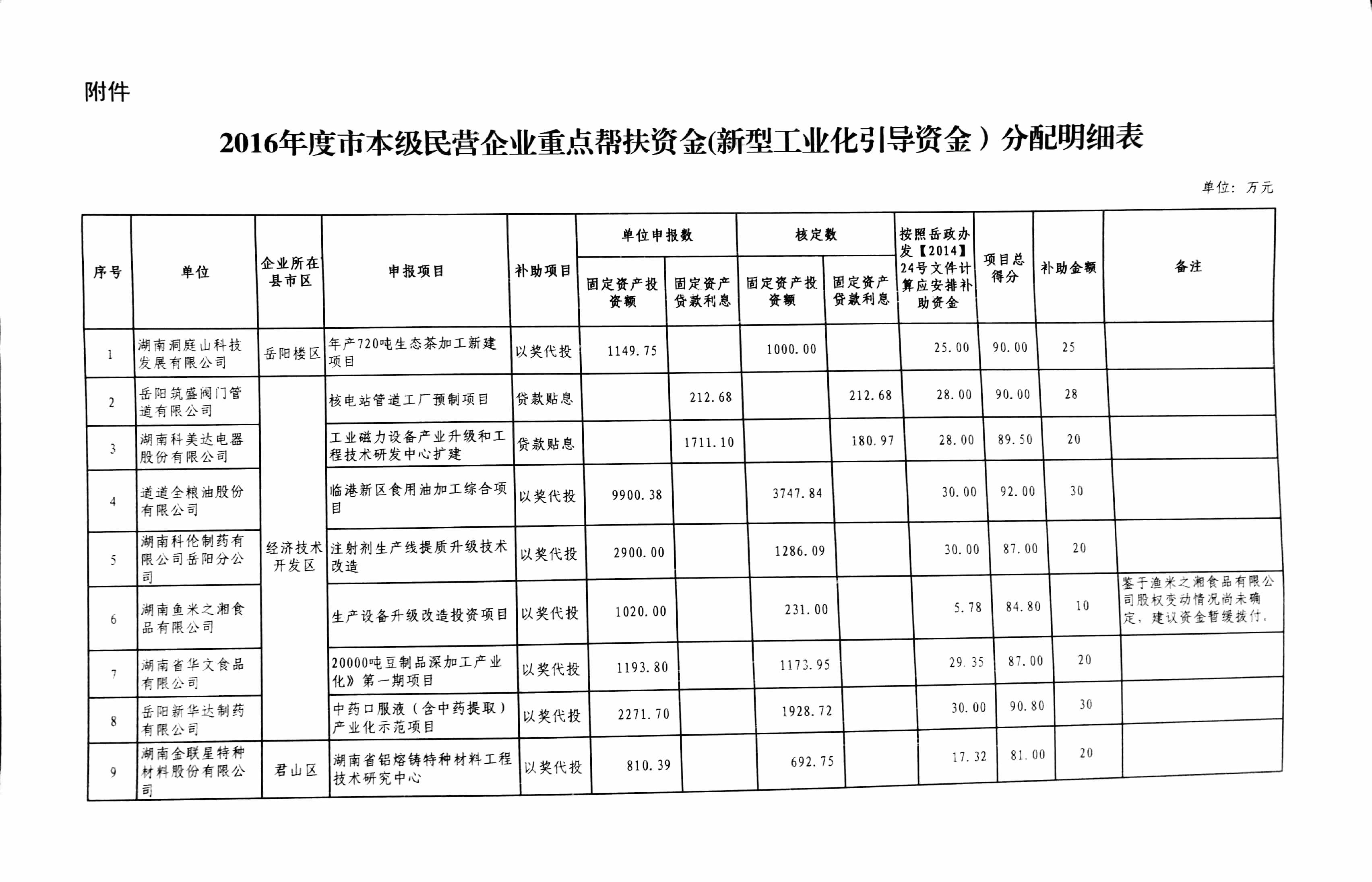 附件

2016年度市本级民营企业重点帮扶资金(新型工业化引导资金）分配明细表

单位：万元

| 序号 | 单位 | 企业所在县市区 | 申报项目 | 补助项目 | 单位申报数 固定资产投资额 | 单位申报数 固定资产贷款利息 | 核定数 固定资产投资额 | 核定数 固定资产贷款利息 | 按照岳政办发【2014】24号文件计算应安排补助资金 | 项目总得分 | 补助金额 | 备注 |
|---|---|---|---|---|---|---|---|---|---|---|---|---|
| 1 | 湖南洞庭山科技发展有限公司 | 岳阳楼区 | 年产720吨生态茶加工新建项目 | 以奖代投 | 1149.75 | | 1000.00 | | 25.00 | 90.00 | 25 | |
| 2 | 岳阳筑盛阀门管道有限公司 | 经济技术开发区 | 核电站管道工厂预制项目 | 贷款贴息 | | 212.68 | | 212.68 | 28.00 | 90.00 | 28 | |
| 3 | 湖南科美达电器股份有限公司 | 经济技术开发区 | 工业磁力设备产业升级和工程技术研发中心扩建 | 贷款贴息 | | 1711.10 | | 180.97 | 28.00 | 89.50 | 20 | |
| 4 | 道道全粮油股份有限公司 | 经济技术开发区 | 临港新区食用油加工综合项目 | 以奖代投 | 9900.38 | | 3747.84 | | 30.00 | 92.00 | 30 | |
| 5 | 湖南科伦制药有限公司岳阳分公司 | 经济技术开发区 | 注射剂生产线提质升级技术改造 | 以奖代投 | 2900.00 | | 1286.09 | | 30.00 | 87.00 | 20 | |
| 6 | 湖南鱼米之湘食品有限公司 | 经济技术开发区 | 生产设备升级改造投资项目 | 以奖代投 | 1020.00 | | 231.00 | | 5.78 | 84.80 | 10 | 鉴于渔米之湘食品有限公司股权变动情况尚未确定，建议资金暂缓拨付。 |
| 7 | 湖南省华文食品有限公司 | 经济技术开发区 | 20000吨豆制品深加工产业化》第一期项目 | 以奖代投 | 1193.80 | | 1173.95 | | 29.35 | 87.00 | 20 | |
| 8 | 岳阳新华达制药有限公司 | 经济技术开发区 | 中药口服液（含中药提取）产业化示范项目 | 以奖代投 | 2271.70 | | 1928.72 | | 30.00 | 90.80 | 30 | |
| 9 | 湖南金联星特种材料股份有限公司 | 君山区 | 湖南省铝熔铸特种材料工程技术研究中心 | 以奖代投 | 810.39 | | 692.75 | | 17.32 | 81.00 | 20 | |